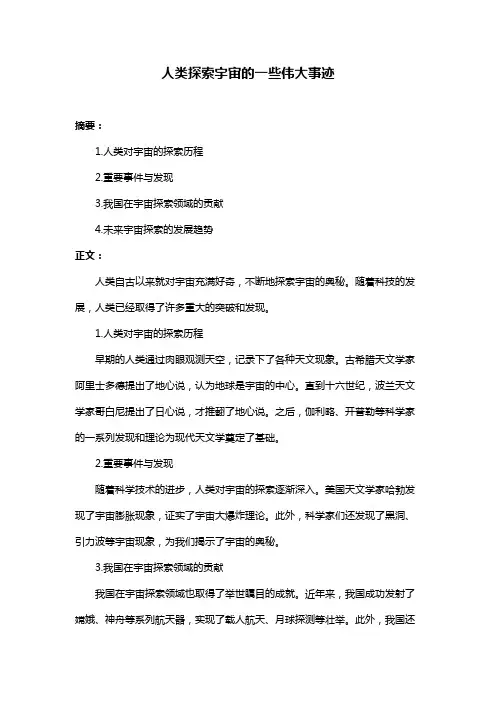 人类探索宇宙的一些伟大事迹

摘要：

1.人类对宇宙的探索历程

2.重要事件与发现

3.我国在宇宙探索领域的贡献

4.未来宇宙探索的发展趋势

正文：

人类自古以来就对宇宙充满好奇，不断地探索宇宙的奥秘。随着科技的发展，人类已经取得了许多重大的突破和发现。

1.人类对宇宙的探索历程

早期的人类通过肉眼观测天空，记录下了各种天文现象。古希腊天文学家阿里士多德提出了地心说，认为地球是宇宙的中心。直到十六世纪，波兰天文学家哥白尼提出了日心说，才推翻了地心说。之后，伽利略、开普勒等科学家的一系列发现和理论为现代天文学奠定了基础。

2.重要事件与发现

随着科学技术的进步，人类对宇宙的探索逐渐深入。美国天文学家哈勃发现了宇宙膨胀现象，证实了宇宙大爆炸理论。此外，科学家们还发现了黑洞、引力波等宇宙现象，为我们揭示了宇宙的奥秘。

3.我国在宇宙探索领域的贡献

我国在宇宙探索领域也取得了举世瞩目的成就。近年来，我国成功发射了嫦娥、神舟等系列航天器，实现了载人航天、月球探测等壮举。此外，我国还